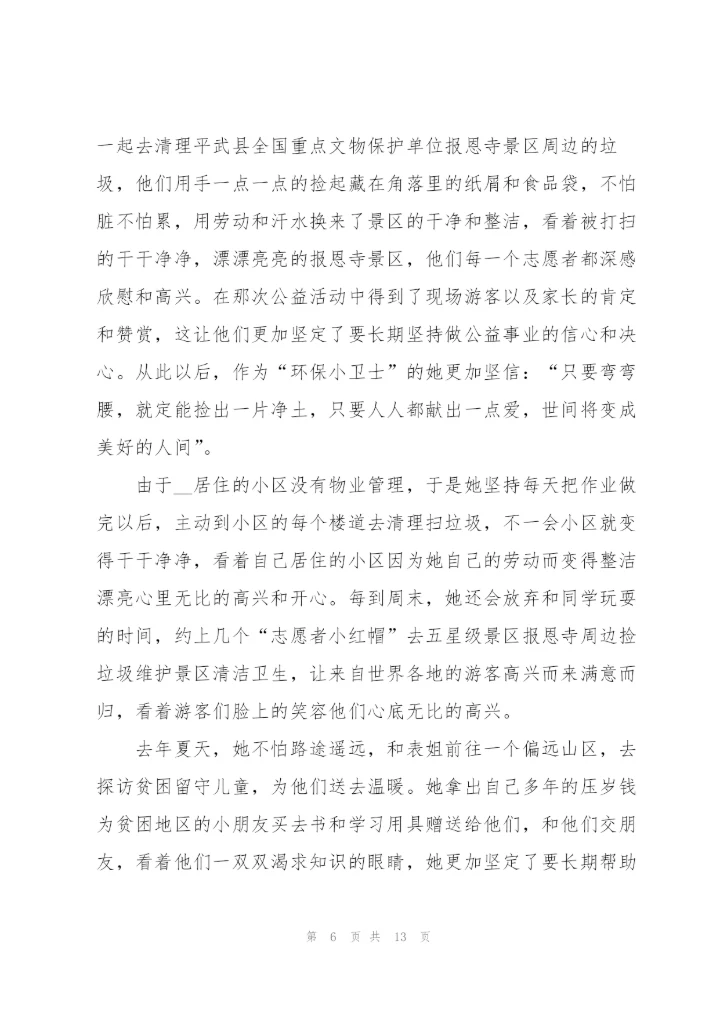 一起去清理平武县全国重点文物保护单位报恩寺景区周边的垃圾，他们用手一点一点的捡起藏在角落里的纸屑和食品袋，不怕脏不怕累，用劳动和汗水换来了景区的干净和整洁，看着被打扫的干干净净，漂漂亮亮的报恩寺景区，他们每一个志愿者都深感欣慰和高兴。在那次公益活动中得到了现场游客以及家长的肯定和赞赏，这让他们更加坚定了要长期坚持做公益事业的信心和决心。从此以后，作为“环保小卫士”的她更加坚信：“只要弯弯腰，就定能捡出一片净土，只要人人都献出一点爱，世间将变成美好的人间”。

由于__居住的小区没有物业管理，于是她坚持每天把作业做完以后，主动到小区的每个楼道去清理扫垃圾，不一会小区就变得干干净净，看着自己居住的小区因为她自己的劳动而变得整洁漂亮心里无比的高兴和开心。每到周末，她还会放弃和同学玩耍的时间，约上几个“志愿者小红帽”去五星级景区报恩寺周边捡垃圾维护景区清洁卫生，让来自世界各地的游客高兴而来满意而归，看着游客们脸上的笑容他们心底无比的高兴。

去年夏天，她不怕路途遥远，和表姐前往一个偏远山区，去探访贫困留守儿童，为他们送去温暖。她拿出自己多年的压岁钱为贫困地区的小朋友买去书和学习用具赠送给他们，和他们交朋友，看着他们一双双渴求知识的眼睛，她更加坚定了要长期帮助

第 6 页 共 13 页